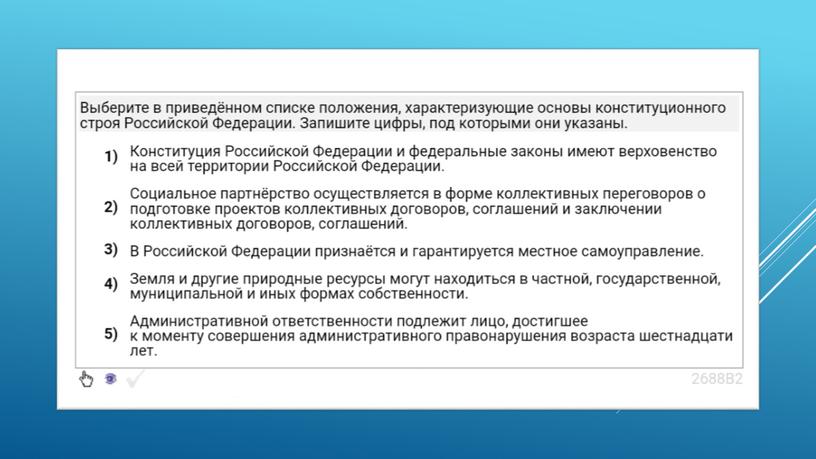 Выберите в приведённом списке положения, характеризующие основы конституционного строя Российской Федерации. Запишите цифры, под которыми они указаны.

1) Конституция Российской Федерации и федеральные законы имеют верховенство на всей территории Российской Федерации.

2) Социальное партнёрство осуществляется в форме коллективных переговоров о подготовке проектов коллективных договоров, соглашений и заключении коллективных договоров, соглашений.

3) В Российской Федерации признаётся и гарантируется местное самоуправление.

4) Земля и другие природные ресурсы могут находиться в частной, государственной, муниципальной и иных формах собственности.

5) Административной ответственности подлежит лицо, достигшее к моменту совершения административного правонарушения возраста шестнадцати лет.

2688B2